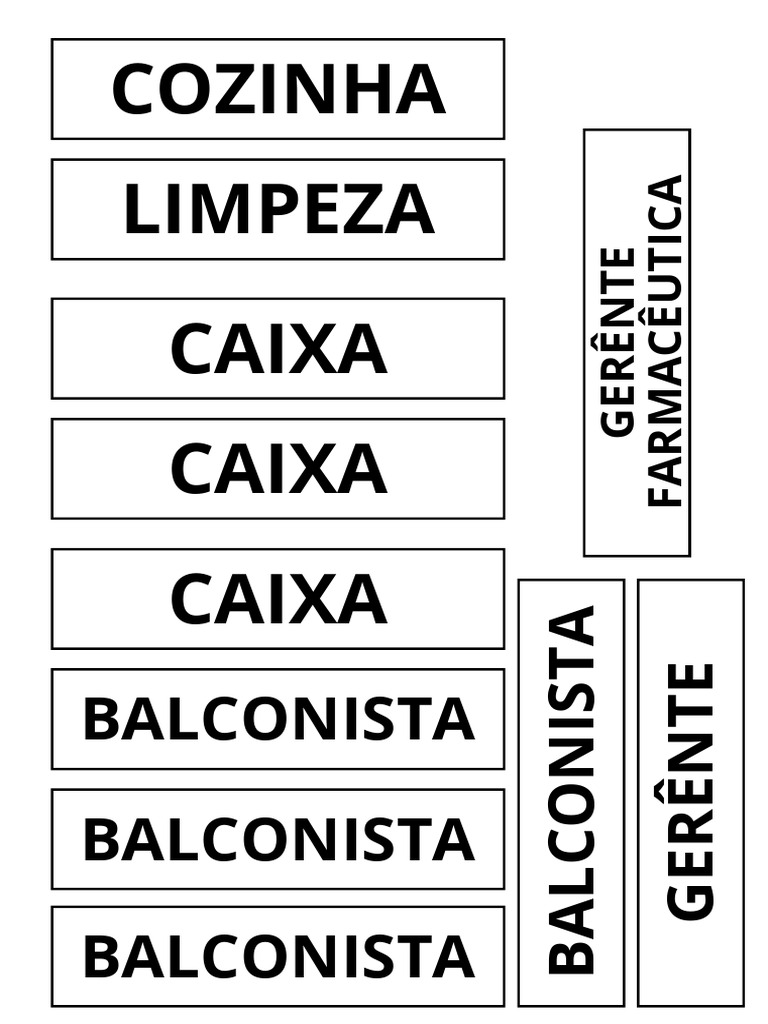 COZINHA

LIMPEZA

CAIXA

CAIXA

CAIXA

BALCONISTA

BALCONISTA

BALCONISTA

GERÊNTE
FARMACÊUTICA

BALCONISTA

GERÊNTE